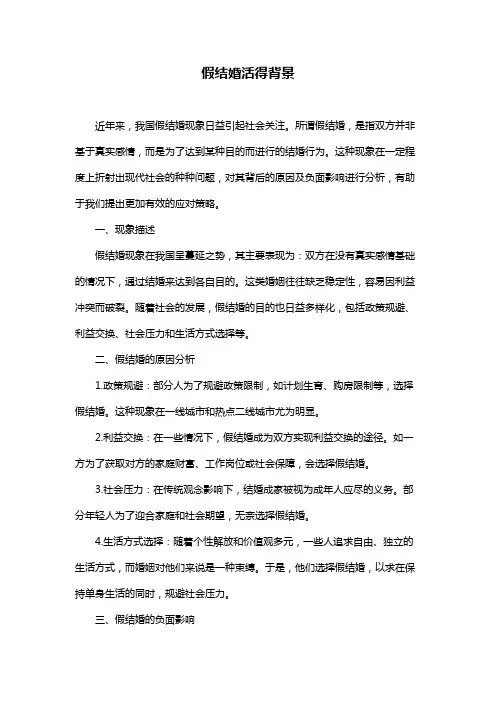 假结婚活得背景

近年来，我国假结婚现象日益引起社会关注。所谓假结婚，是指双方并非基于真实感情，而是为了达到某种目的而进行的结婚行为。这种现象在一定程度上折射出现代社会的种种问题，对其背后的原因及负面影响进行分析，有助于我们提出更加有效的应对策略。

一、现象描述

假结婚现象在我国呈蔓延之势，其主要表现为：双方在没有真实感情基础的情况下，通过结婚来达到各自目的。这类婚姻往往缺乏稳定性，容易因利益冲突而破裂。随着社会的发展，假结婚的目的也日益多样化，包括政策规避、利益交换、社会压力和生活方式选择等。

二、假结婚的原因分析

1.政策规避：部分人为了规避政策限制，如计划生育、购房限制等，选择假结婚。这种现象在一线城市和热点二线城市尤为明显。

2.利益交换：在一些情况下，假结婚成为双方实现利益交换的途径。如一方为了获取对方的家庭财富、工作岗位或社会保障，会选择假结婚。

3.社会压力：在传统观念影响下，结婚成家被视为成年人应尽的义务。部分年轻人为了迎合家庭和社会期望，无奈选择假结婚。

4.生活方式选择：随着个性解放和价值观多元，一些人追求自由、独立的生活方式，而婚姻对他们来说是一种束缚。于是，他们选择假结婚，以求在保持单身生活的同时，规避社会压力。

三、假结婚的负面影响